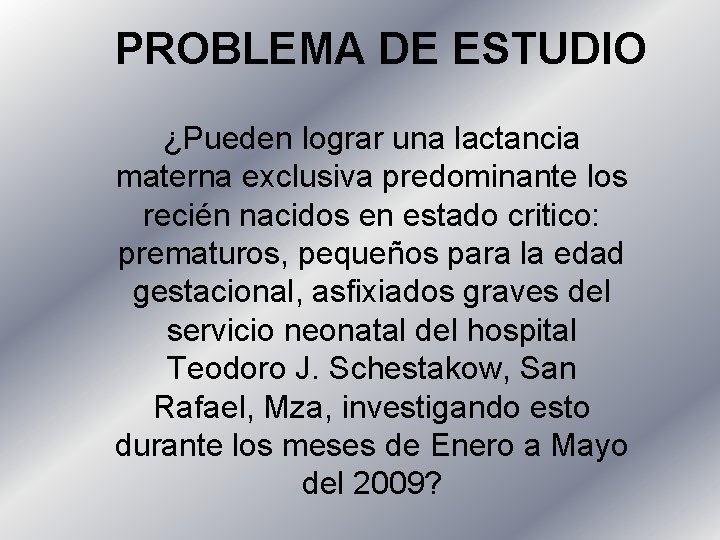 PROBLEMA DE ESTUDIO

¿Pueden lograr una lactancia materna exclusiva predominante los recién nacidos en estado critico: prematuros, pequeños para la edad gestacional, asfixiados graves del servicio neonatal del hospital Teodoro J. Schestakow, San Rafael, Mza, investigando esto durante los meses de Enero a Mayo del 2009?